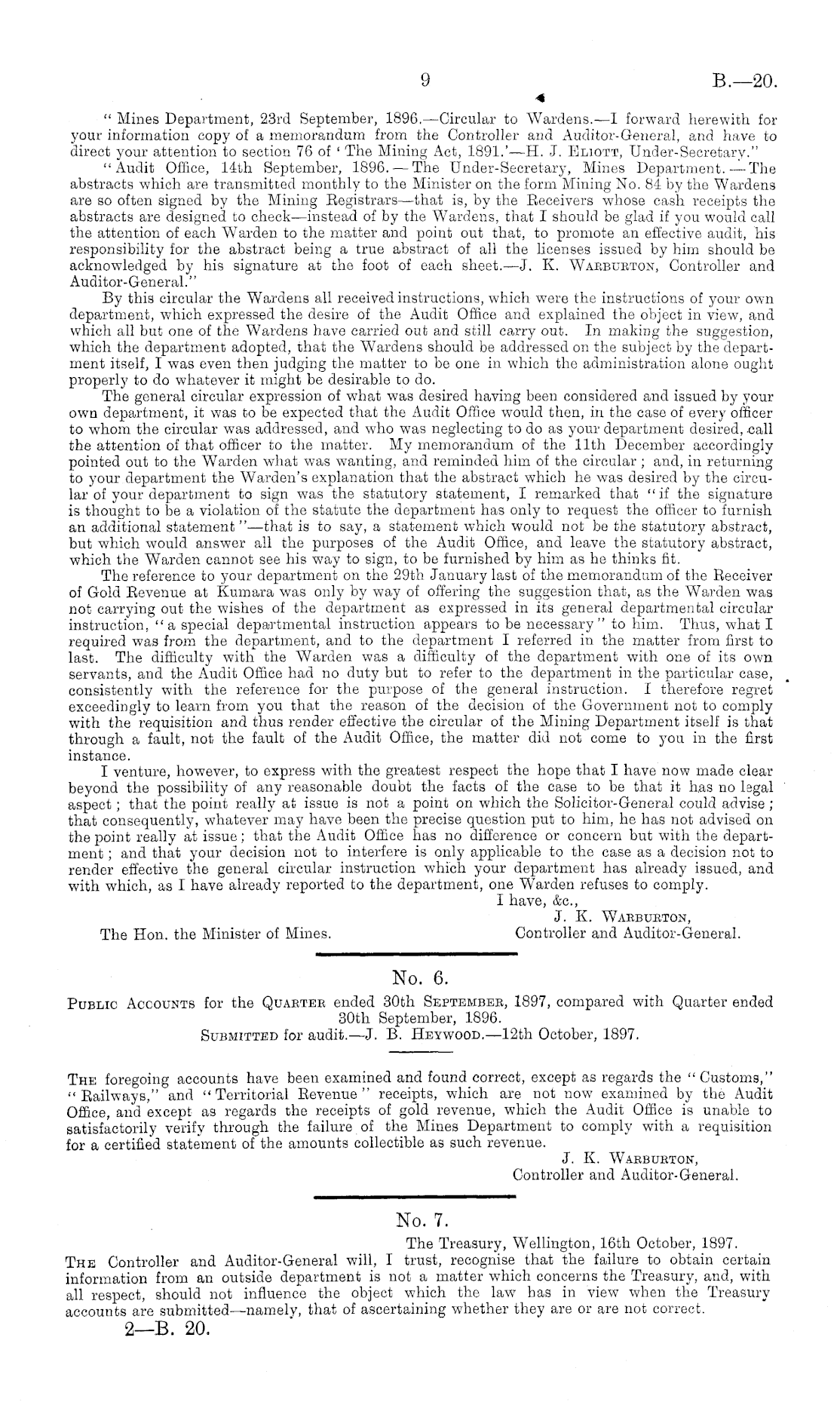 9

B.—20.

"Mines Department, 23rd September, 1896.—Circular to Wardens.—I forward herewith for your information copy of a memorandum from the Controller and Auditor-General, and have to direct your attention to section 76 of 'The Mining Act, 1891.'—H. J. Eliott, Under-Secretary."

"Audit Office, 14th September, 1896.—The Under-Secretary, Mines Department.—The abstracts which are transmitted monthly to the Minister on the form Mining No. 84 by the Wardens are so often signed by the Mining Registrars—that is, by the Receivers whose cash receipts the abstracts are designed to check—instead of by the Wardens, that I should be glad if you would call the attention of each Warden to the matter and point out that, to promote an effective audit, his responsibility for the abstract being a true abstract of all the licenses issued by him should be acknowledged by his signature at the foot of each sheet.—J. K. Warburton, Controller and Auditor-General."

By this circular the Wardens all received instructions, which were the instructions of your own department, which expressed the desire of the Audit Office and explained the object in view, and which all but one of the Wardens have carried out and still carry out. In making the suggestion, which the department adopted, that the Wardens should be addressed on the subject by the department itself, I was even then judging the matter to be one in which the administration alone ought properly to do whatever it might be desirable to do.

The general circular expression of what was desired having been considered and issued by your own department, it was to be expected that the Audit Office would then, in the case of every officer to whom the circular was addressed, and who was neglecting to do as your department desired, call the attention of that officer to the matter. My memorandum of the 11th December accordingly pointed out to the Warden what was wanting, and reminded him of the circular; and, in returning to your department the Warden's explanation that the abstract which he was desired by the circular of your department to sign was the statutory statement, I remarked that "if the signature is thought to be a violation of the statute the department has only to request the officer to furnish an additional statement"—that is to say, a statement which would not be the statutory abstract, but which would answer all the purposes of the Audit Office, and leave the statutory abstract, which the Warden cannot see his way to sign, to be furnished by him as he thinks fit.

The reference to your department on the 29th January last of the memorandum of the Receiver of Gold Revenue at Kumara was only by way of offering the suggestion that, as the Warden was not carrying out the wishes of the department as expressed in its general departmental circular instruction, "a special departmental instruction appears to be necessary" to him. Thus, what I required was from the department, and to the department I referred in the matter from first to last. The difficulty with the Warden was a difficulty of the department with one of its own servants, and the Audit Office had no duty but to refer to the department in the particular case, consistently with the reference for the purpose of the general instruction. I therefore regret exceedingly to learn from you that the reason of the decision of the Government not to comply with the requisition and thus render effective the circular of the Mining Department itself is that through a fault, not the fault of the Audit Office, the matter did not come to you in the first instance.

I venture, however, to express with the greatest respect the hope that I have now made clear beyond the possibility of any reasonable doubt the facts of the case to be that it has no legal aspect; that the point really at issue is not a point on which the Solicitor-General could advise; that consequently, whatever may have been the precise question put to him, he has not advised on the point really at issue; that the Audit Office has no difference or concern but with the department; and that your decision not to interfere is only applicable to the case as a decision not to render effective the general circular instruction which your department has already issued, and with which, as I have already reported to the department, one Warden refuses to comply.

I have, &c.,
J. K. Warburton,
Controller and Auditor-General.

The Hon. the Minister of Mines.

No. 6.

Public Accounts for the Quarter ended 30th September, 1897, compared with Quarter ended 30th September, 1896.
Submitted for audit.—J. B. Heywood.—12th October, 1897.

The foregoing accounts have been examined and found correct, except as regards the "Customs," "Railways," and "Territorial Revenue" receipts, which are not now examined by the Audit Office, and except as regards the receipts of gold revenue, which the Audit Office is unable to satisfactorily verify through the failure of the Mines Department to comply with a requisition for a certified statement of the amounts collectible as such revenue.

J. K. Warburton,
Controller and Auditor-General.

No. 7.

The Treasury, Wellington, 16th October, 1897.

The Controller and Auditor-General will, I trust, recognise that the failure to obtain certain information from an outside department is not a matter which concerns the Treasury, and, with all respect, should not influence the object which the law has in view when the Treasury accounts are submitted—namely, that of ascertaining whether they are or are not correct.

2—B. 20.